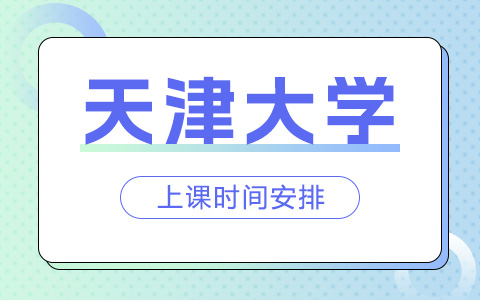 天津大学

上课时间安排